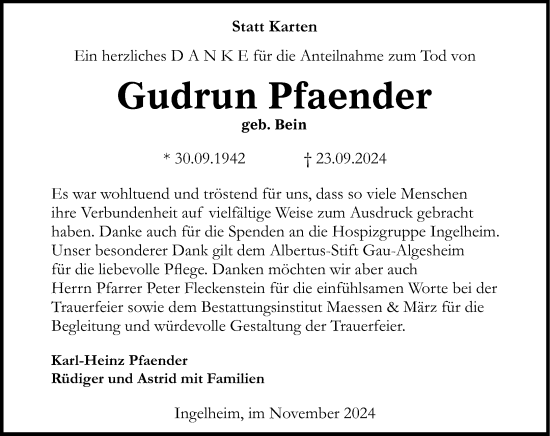 Statt Karten

Ein herzliches D A N K E für die Anteilnahme zum Tod von

Gudrun Pfaender

geb. Bein

* 30.09.1942 † 23.09.2024

Es war wohltuend und tröstend für uns, dass so viele Menschen ihre Verbundenheit auf vielfältige Weise zum Ausdruck gebracht haben. Danke auch für die Spenden an die Hospizgruppe Ingelheim. Unser besonderer Dank gilt dem Albertus-Stift Gau-Algesheim für die liebevolle Pflege. Danken möchten wir aber auch Herrn Pfarrer Peter Fleckenstein für die einfühlsamen Worte bei der Trauerfeier sowie dem Bestattungsinstitut Maessen & März für die Begleitung und würdevolle Gestaltung der Trauerfeier.

Karl-Heinz Pfaender
Rüdiger und Astrid mit Familien

Ingelheim, im November 2024